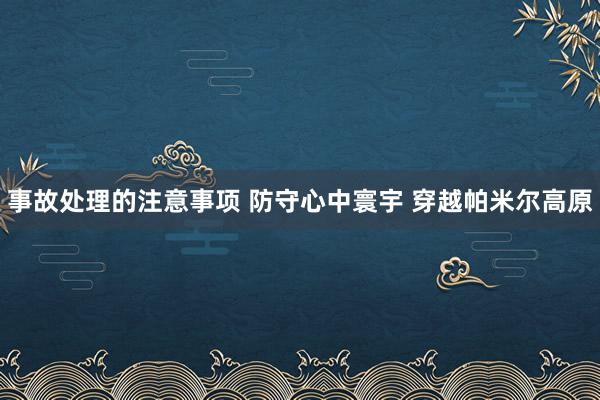 事故处理的注意事项 防守心中寰宇 穿越帕米尔高原